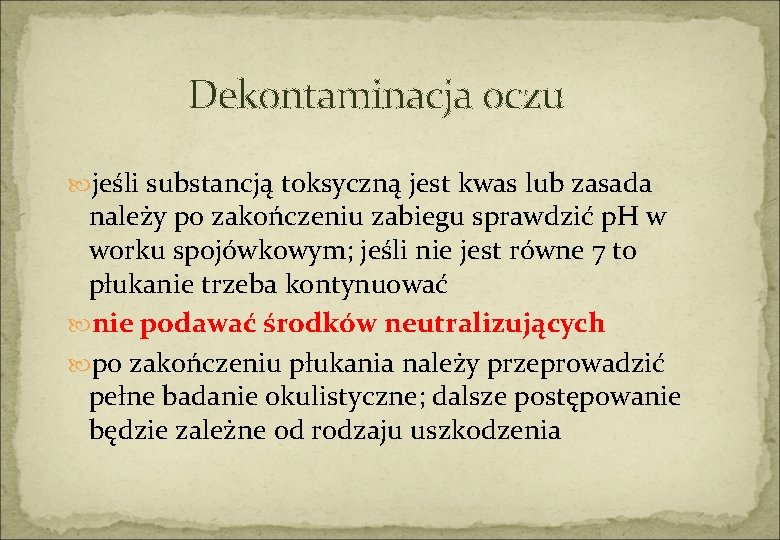 Dekontaminacja oczu

jeśli substancją toksyczną jest kwas lub zasada należy po zakończeniu zabiegu sprawdzić pH w worku spojówkowym; jeśli nie jest równe 7 to płukanie trzeba kontynuować

nie podawać środków neutralizujących

po zakończeniu płukania należy przeprowadzić pełne badanie okulistyczne; dalsze postępowanie będzie zależne od rodzaju uszkodzenia